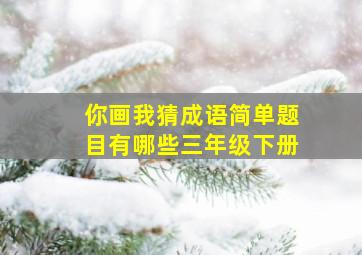 你画我猜成语简单题目有哪些三年级下册